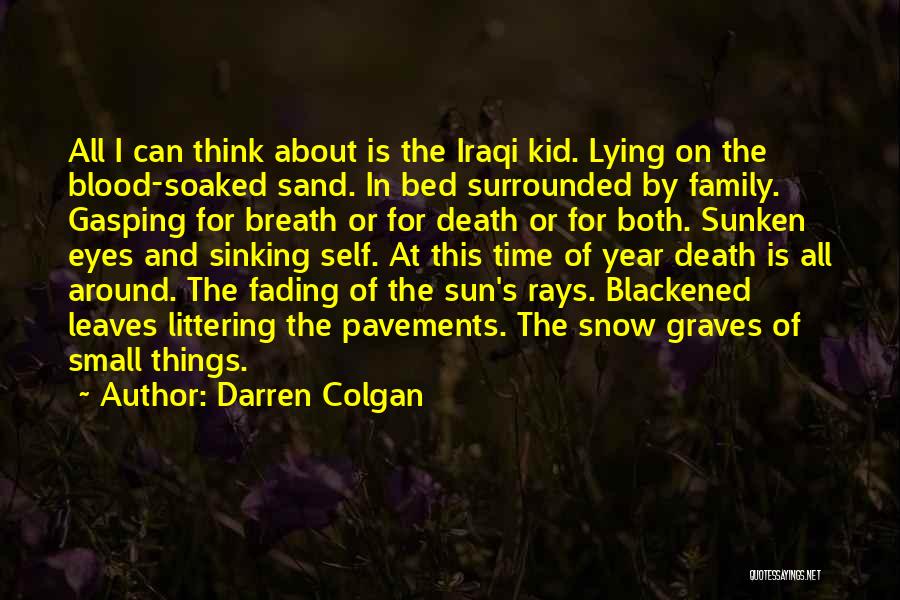 All I can think about is the Iraqi kid. Lying on the blood-soaked sand. In bed surrounded by family. Gasping for breath or for death or for both. Sunken eyes and sinking self. At this time of year death is all around. The fading of the sun's rays. Blackened leaves littering the pavements. The snow graves of small things.

~ Author: Darren Colgan

QUOTESSAYINGS.NET